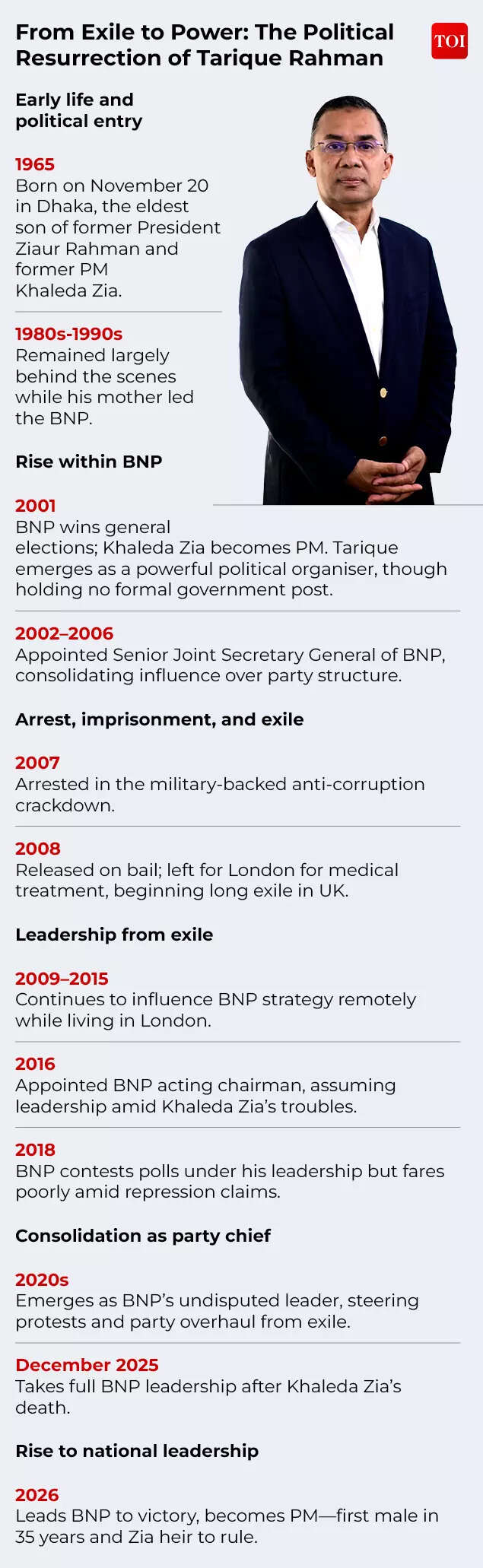 From Exile to Power: The Political Resurrection of Tarique Rahman

TOI

Early life and political entry

1965
Born on November 20 in Dhaka, the eldest son of former President Ziaur Rahman and former PM Khaleda Zia.

1980s-1990s
Remained largely behind the scenes while his mother led the BNP.

Rise within BNP

2001
BNP wins general elections; Khaleda Zia becomes PM. Tarique emerges as a powerful political organiser, though holding no formal government post.

2002–2006
Appointed Senior Joint Secretary General of BNP, consolidating influence over party structure.

Arrest, imprisonment, and exile

2007
Arrested in the military-backed anti-corruption crackdown.

2008
Released on bail; left for London for medical treatment, beginning long exile in UK.

Leadership from exile

2009–2015
Continues to influence BNP strategy remotely while living in London.

2016
Appointed BNP acting chairman, assuming leadership amid Khaleda Zia's troubles.

2018
BNP contests polls under his leadership but fares poorly amid repression claims.

Consolidation as party chief

2020s
Emerges as BNP's undisputed leader, steering protests and party overhaul from exile.

December 2025
Takes full BNP leadership after Khaleda Zia's death.

Rise to national leadership

2026
Leads BNP to victory, becomes PM—first male in 35 years and Zia heir to rule.